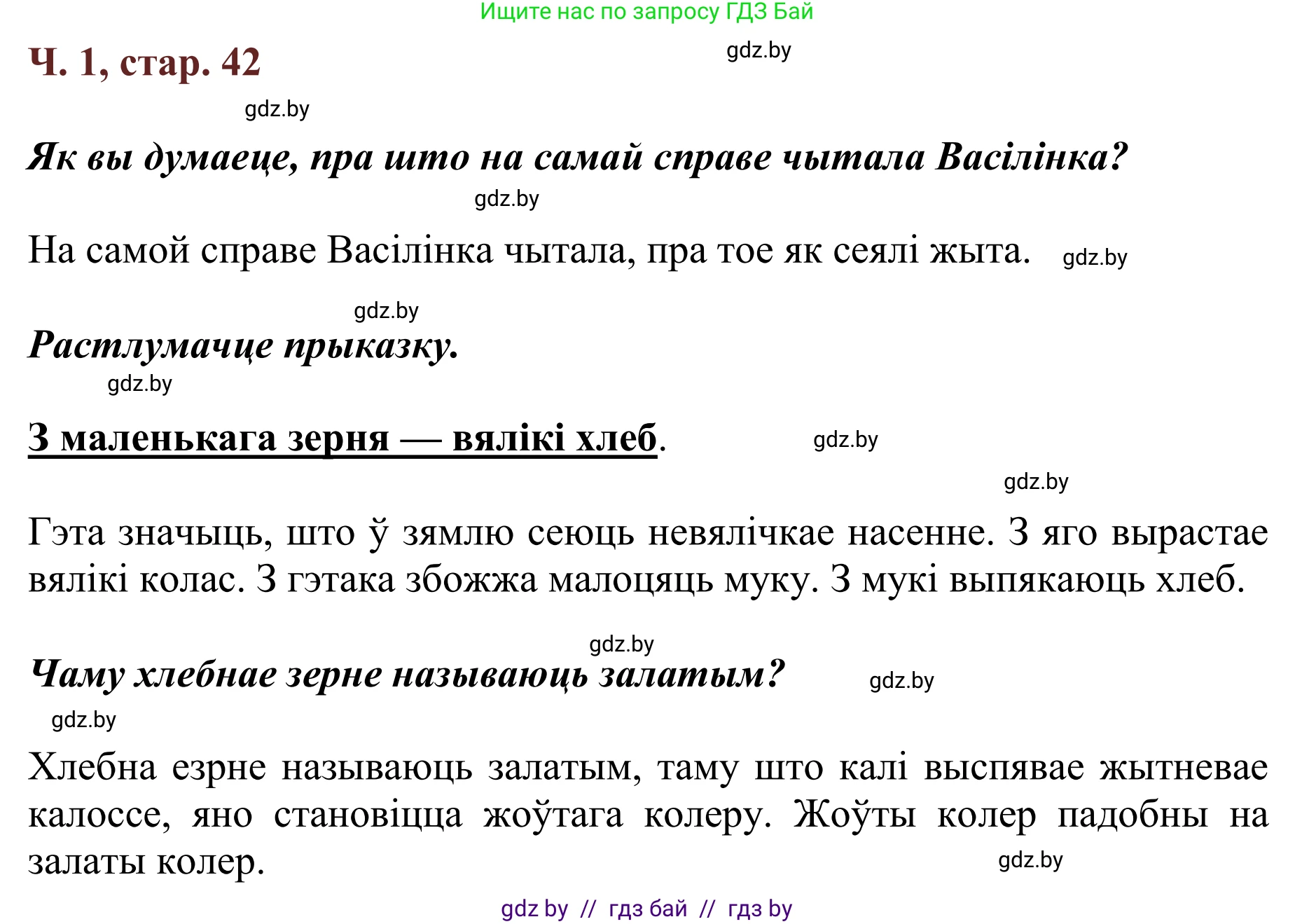 Ищите нас по запросу ГДЗ Бай

Ч. 1, стар. 42

gdz.by

gdz.by

Як вы думаеце, пра што на самай справе чытала Васілінка?

gdz.by

На самой справе Васілінка чытала, пра тое як сеялі жыта. gdz.by

gdz.by

Растлумачце прыказку.

gdz.by

З маленькага зерня — вялікі хлеб. gdz.by

gdz.by

Гэта значыць, што ў зямлю сеюць невялічкае насенне. З яго вырастае вялікі колас. З гэтака збожжа малоцяць муку. З мукі выпякаюць хлеб.

gdz.by

Чаму хлебнае зерне называюць залатым? gdz.by

gdz.by

Хлебна езрне называюць залатым, таму што калі выспявае жытневае калоссе, яно становіцца жоўтага колеру. Жоўты колер падобны на залаты колер.

gdz.by

gdz by // гдз бай // гдз by